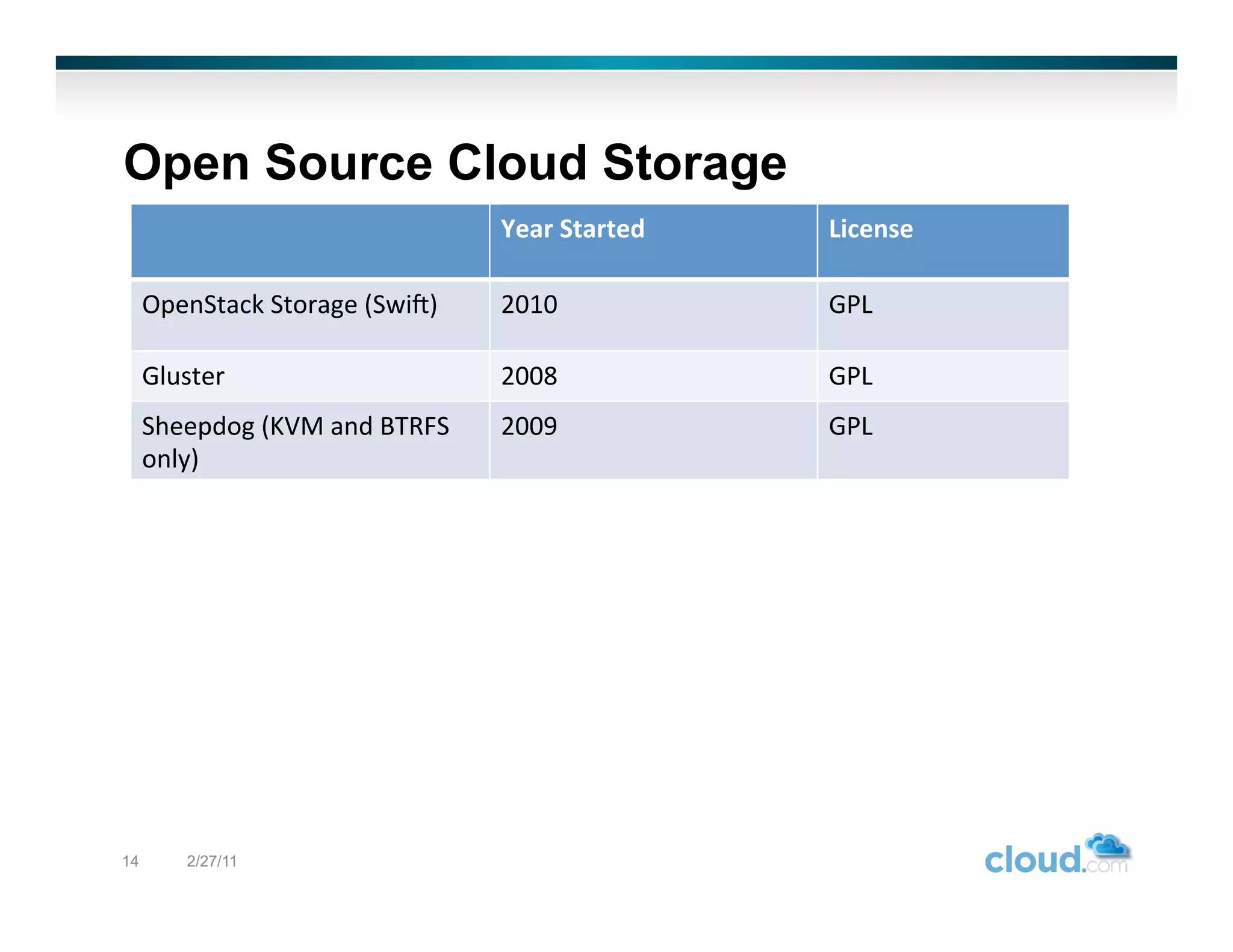 Open Source Cloud Storage

|  | Year Started | License |
|---|---|---|
| OpenStack Storage (Swift) | 2010 | GPL |
| Gluster | 2008 | GPL |
| Sheepdog (KVM and BTRFS only) | 2009 | GPL |

14 2/27/11

cloud.com